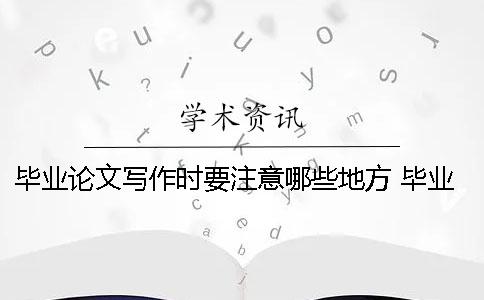 学术资讯

毕业论文写作时要注意哪些地方 毕业